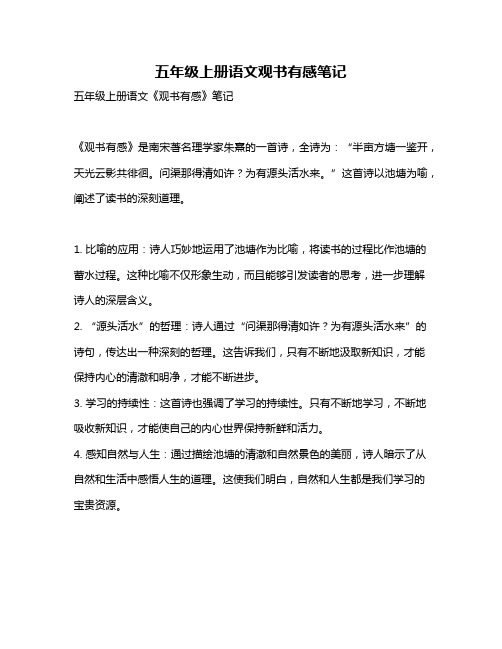 五年级上册语文观书有感笔记

五年级上册语文《观书有感》笔记

《观书有感》是南宋著名理学家朱熹的一首诗，全诗为：“半亩方塘一鉴开，天光云影共徘徊。问渠那得清如许？为有源头活水来。”这首诗以池塘为喻，阐述了读书的深刻道理。

1. 比喻的应用：诗人巧妙地运用了池塘作为比喻，将读书的过程比作池塘的蓄水过程。这种比喻不仅形象生动，而且能够引发读者的思考，进一步理解诗人的深层含义。

2. “源头活水”的哲理：诗人通过“问渠那得清如许？为有源头活水来”的诗句，传达出一种深刻的哲理。这告诉我们，只有不断地汲取新知识，才能保持内心的清澈和明净，才能不断进步。

3. 学习的持续性：这首诗也强调了学习的持续性。只有不断地学习，不断地吸收新知识，才能使自己的内心世界保持新鲜和活力。

4. 感知自然与人生：通过描绘池塘的清澈和自然景色的美丽，诗人暗示了从自然和生活中感悟人生的道理。这使我们明白，自然和人生都是我们学习的宝贵资源。